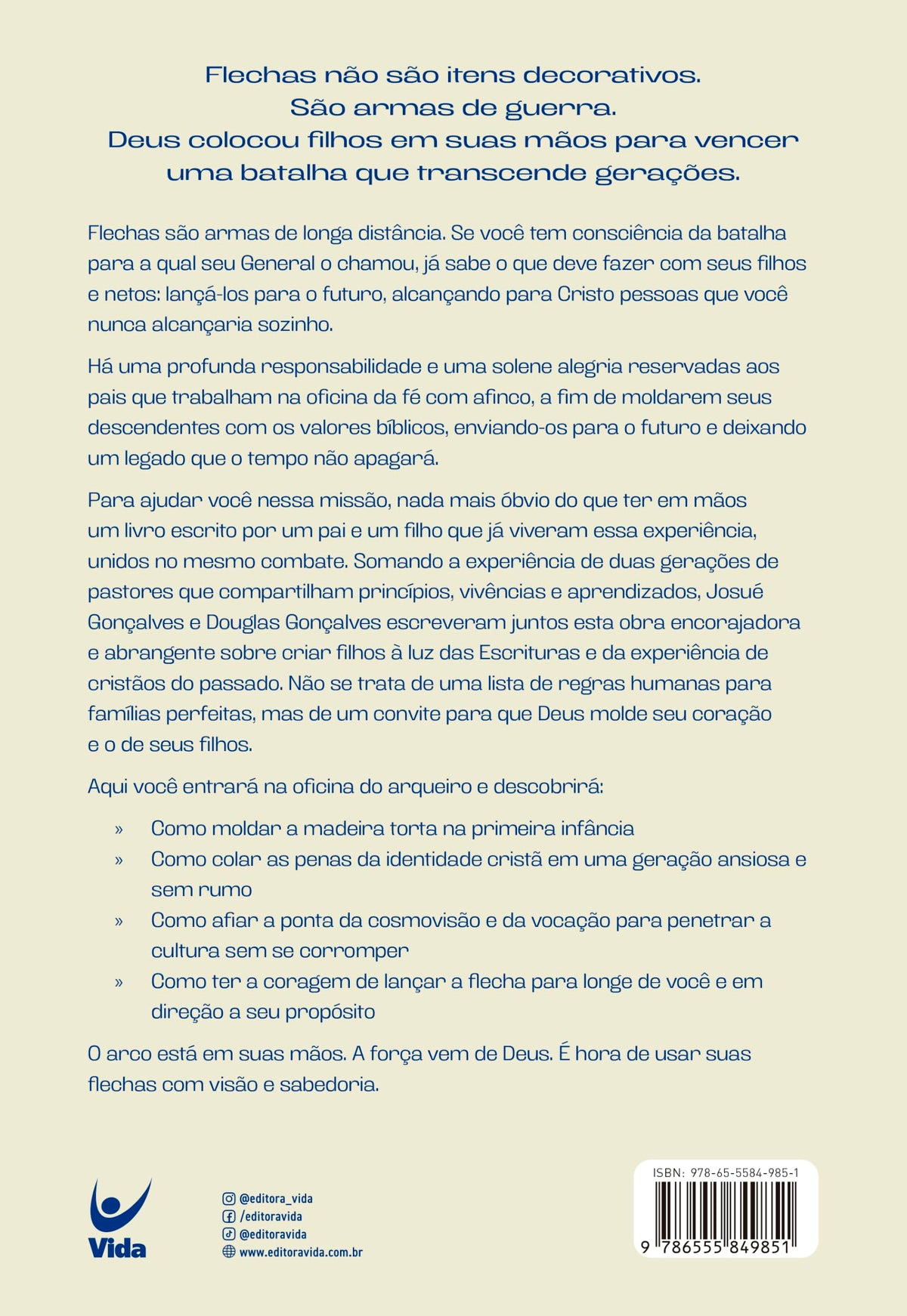 Flechas não são itens decorativos.
São armas de guerra.
Deus colocou filhos em suas mãos para vencer uma batalha que transcende gerações.

Flechas são armas de longa distância. Se você tem consciência da batalha para a qual seu General o chamou, já sabe o que deve fazer com seus filhos e netos: lançá-los para o futuro, alcançando para Cristo pessoas que você nunca alcançaria sozinho.

Há uma profunda responsabilidade e uma solene alegria reservadas aos pais que trabalham na oficina da fé com afinco, a fim de moldarem seus descendentes com os valores bíblicos, enviando-os para o futuro e deixando um legado que o tempo não apagará.

Para ajudar você nessa missão, nada mais óbvio do que ter em mãos um livro escrito por um pai e um filho que já viveram essa experiência, unidos no mesmo combate. Somando a experiência de duas gerações de pastores que compartilham princípios, vivências e aprendizados, Josué Gonçalves e Douglas Gonçalves escreveram juntos esta obra encorajadora e abrangente sobre criar filhos à luz das Escrituras e da experiência de cristãos do passado. Não se trata de uma lista de regras humanas para famílias perfeitas, mas de um convite para que Deus molde seu coração e o de seus filhos.

Aqui você entrará na oficina do arqueiro e descobrirá:

» Como moldar a madeira torta na primeira infância
» Como colar as penas da identidade cristã em uma geração ansiosa e sem rumo
» Como afiar a ponta da cosmovisão e da vocação para penetrar a cultura sem se corromper
» Como ter a coragem de lançar a flecha para longe de você e em direção a seu propósito

O arco está em suas mãos. A força vem de Deus. É hora de usar suas flechas com visão e sabedoria.

Vida

@editora_vida
/editoravida
@editoravida
www.editoravida.com.br

ISBN: 978-65-5584-985-1
9 786555 849851